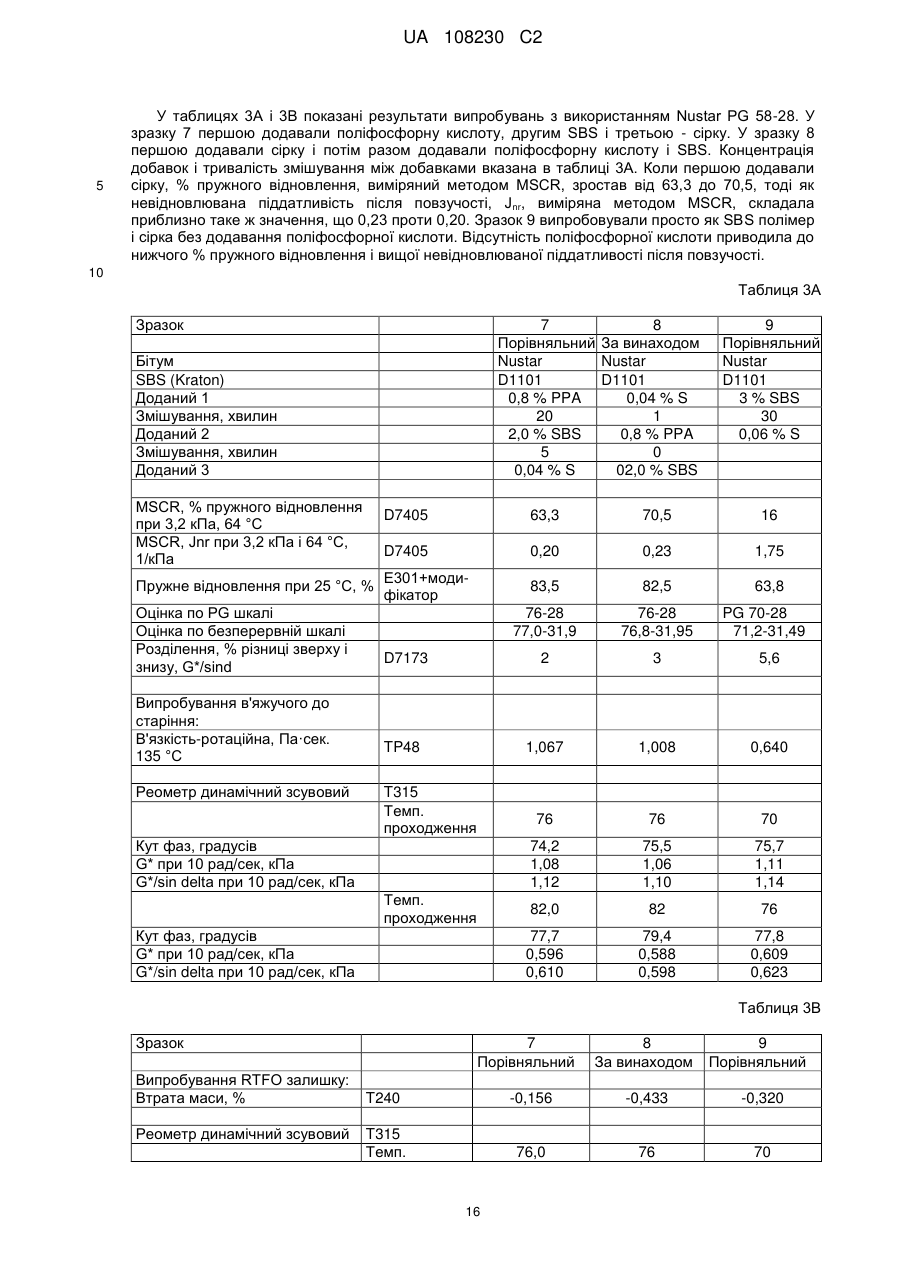 UA 108230 C2

У таблицях 3А і 3В показані результати випробувань з використанням Nustar PG 58-28. У зразку 7 першою додавали поліфосфорну кислоту, другим SBS і третьою - сірку. У зразку 8 першою додавали сірку і потім разом додавали поліфосфорну кислоту і SBS. Концентрація добавок і тривалість змішування між добавками вказана в таблиці 3А. Коли першою додавали сірку, % пружного відновлення, виміряний методом MSCR, зростав від 63,3 до 70,5, тоді як невідновлювана піддатливість після повзучості, $J_{nr}$, виміряна методом MSCR, складала приблизно таке ж значення, що 0,23 проти 0,20. Зразок 9 випробовували просто як SBS полімер і сірка без додавання поліфосфорної кислоти. Відсутність поліфосфорної кислоти приводила до нижчого % пружного відновлення і вищої невідновлюваної піддатливості після повзучості.

5

10

Таблиця 3А

| Зразок | | 7 | 8 | 9 |
|---|---|---|---|---|
| | | Порівняльний | За винаходом | Порівняльний |
| Бітум | | Nustar | Nustar | Nustar |
| SBS (Kraton) | | D1101 | D1101 | D1101 |
| Доданий 1 | | 0,8 % PPA | 0,04 % S | 3 % SBS |
| Змішування, хвилин | | 20 | 1 | 30 |
| Доданий 2 | | 2,0 % SBS | 0,8 % PPA | 0,06 % S |
| Змішування, хвилин | | 5 | 0 | |
| Доданий 3 | | 0,04 % S | 02,0 % SBS | |
| | | | | |
| MSCR, % пружного відновлення при 3,2 кПа, 64 °С | D7405 | 63,3 | 70,5 | 16 |
| MSCR, Jnr при 3,2 кПа і 64 °С, 1/кПа | D7405 | 0,20 | 0,23 | 1,75 |
| Пружне відновлення при 25 °С, % | E301+модифікатор | 83,5 | 82,5 | 63,8 |
| Оцінка по PG шкалі | | 76-28 | 76-28 | PG 70-28 |
| Оцінка по безперервній шкалі | | 77,0-31,9 | 76,8-31,95 | 71,2-31,49 |
| Розділення, % різниці зверху і знизу, G*/sind | D7173 | 2 | 3 | 5,6 |
| | | | | |
| Випробування в'яжучого до старіння: | | | | |
| В'язкість-ротаційна, Па·сек. 135 °С | TP48 | 1,067 | 1,008 | 0,640 |
| | | | | |
| Реометр динамічний зсувовий | T315 | | | |
| | Темп. проходження | 76 | 76 | 70 |
| Кут фаз, градусів | | 74,2 | 75,5 | 75,7 |
| G* при 10 рад/сек, кПа | | 1,08 | 1,06 | 1,11 |
| G*/sin delta при 10 рад/сек, кПа | | 1,12 | 1,10 | 1,14 |
| | Темп. проходження | 82,0 | 82 | 76 |
| Кут фаз, градусів | | 77,7 | 79,4 | 77,8 |
| G* при 10 рад/сек, кПа | | 0,596 | 0,588 | 0,609 |
| G*/sin delta при 10 рад/сек, кПа | | 0,610 | 0,598 | 0,623 |

Таблиця 3В

| Зразок | | 7 | 8 | 9 |
|---|---|---|---|---|
| | | Порівняльний | За винаходом | Порівняльний |
| Випробування RTFO залишку: | | | | |
| Втрата маси, % | T240 | -0,156 | -0,433 | -0,320 |
| | | | | |
| Реометр динамічний зсувовий | T315 | | | |
| | Темп. | 76,0 | 76 | 70 |

16